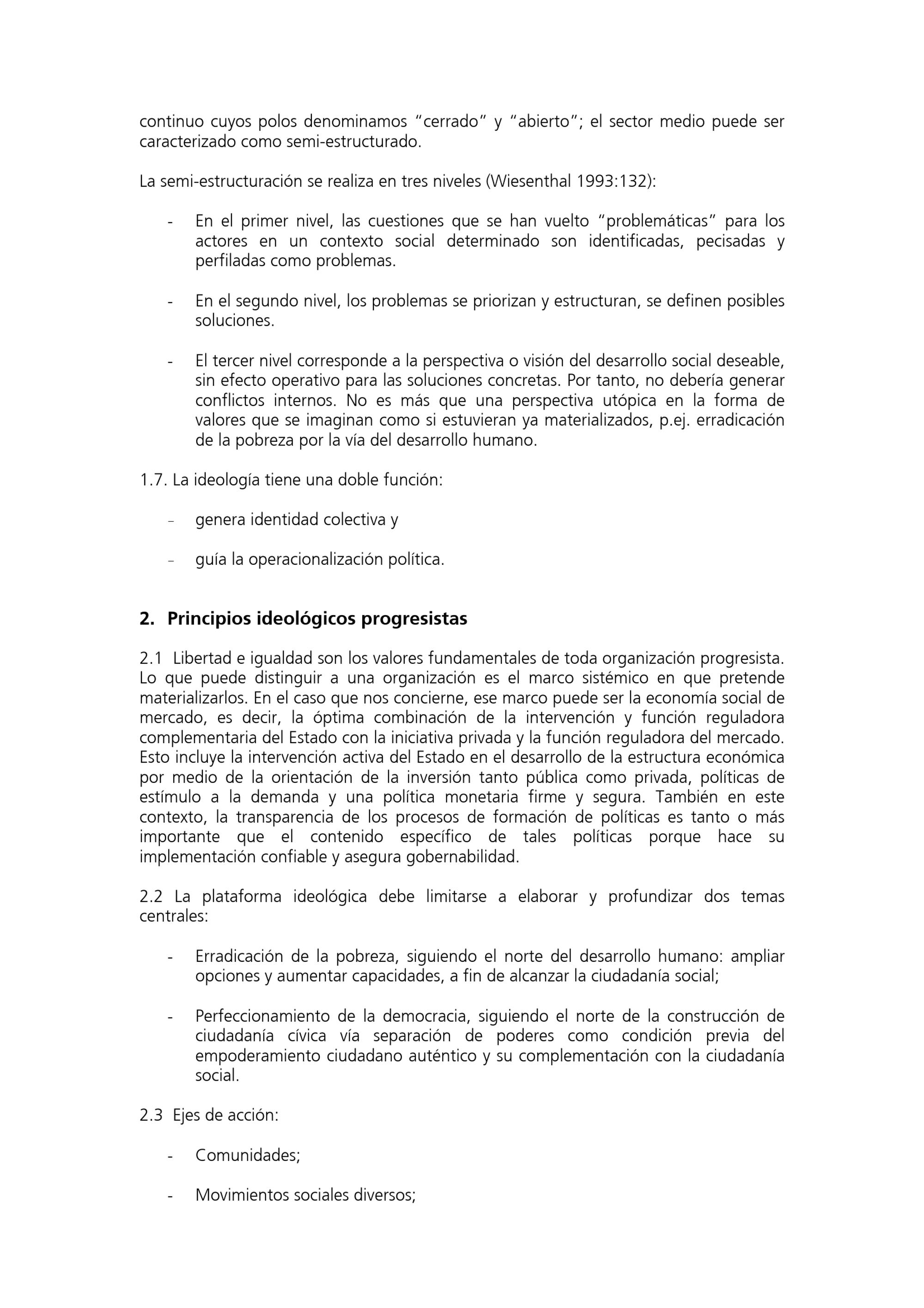 continuo cuyos polos denominamos “cerrado” y “abierto”; el sector medio puede ser caracterizado como semi-estructurado.

La semi-estructuración se realiza en tres niveles (Wiesenthal 1993:132):

- En el primer nivel, las cuestiones que se han vuelto “problemáticas” para los actores en un contexto social determinado son identificadas, pecisadas y perfiladas como problemas.

- En el segundo nivel, los problemas se priorizan y estructuran, se definen posibles soluciones.

- El tercer nivel corresponde a la perspectiva o visión del desarrollo social deseable, sin efecto operativo para las soluciones concretas. Por tanto, no debería generar conflictos internos. No es más que una perspectiva utópica en la forma de valores que se imaginan como si estuvieran ya materializados, p.ej. erradicación de la pobreza por la vía del desarrollo humano.

1.7. La ideología tiene una doble función:

- genera identidad colectiva y

- guía la operacionalización política.

2. Principios ideológicos progresistas

2.1 Libertad e igualdad son los valores fundamentales de toda organización progresista. Lo que puede distinguir a una organización es el marco sistémico en que pretende materializarlos. En el caso que nos concierne, ese marco puede ser la economía social de mercado, es decir, la óptima combinación de la intervención y función reguladora complementaria del Estado con la iniciativa privada y la función reguladora del mercado. Esto incluye la intervención activa del Estado en el desarrollo de la estructura económica por medio de la orientación de la inversión tanto pública como privada, políticas de estímulo a la demanda y una política monetaria firme y segura. También en este contexto, la transparencia de los procesos de formación de políticas es tanto o más importante que el contenido específico de tales políticas porque hace su implementación confiable y asegura gobernabilidad.

2.2 La plataforma ideológica debe limitarse a elaborar y profundizar dos temas centrales:

- Erradicación de la pobreza, siguiendo el norte del desarrollo humano: ampliar opciones y aumentar capacidades, a fin de alcanzar la ciudadanía social;

- Perfeccionamiento de la democracia, siguiendo el norte de la construcción de ciudadanía cívica vía separación de poderes como condición previa del empoderamiento ciudadano auténtico y su complementación con la ciudadanía social.

2.3 Ejes de acción:

- Comunidades;

- Movimientos sociales diversos;